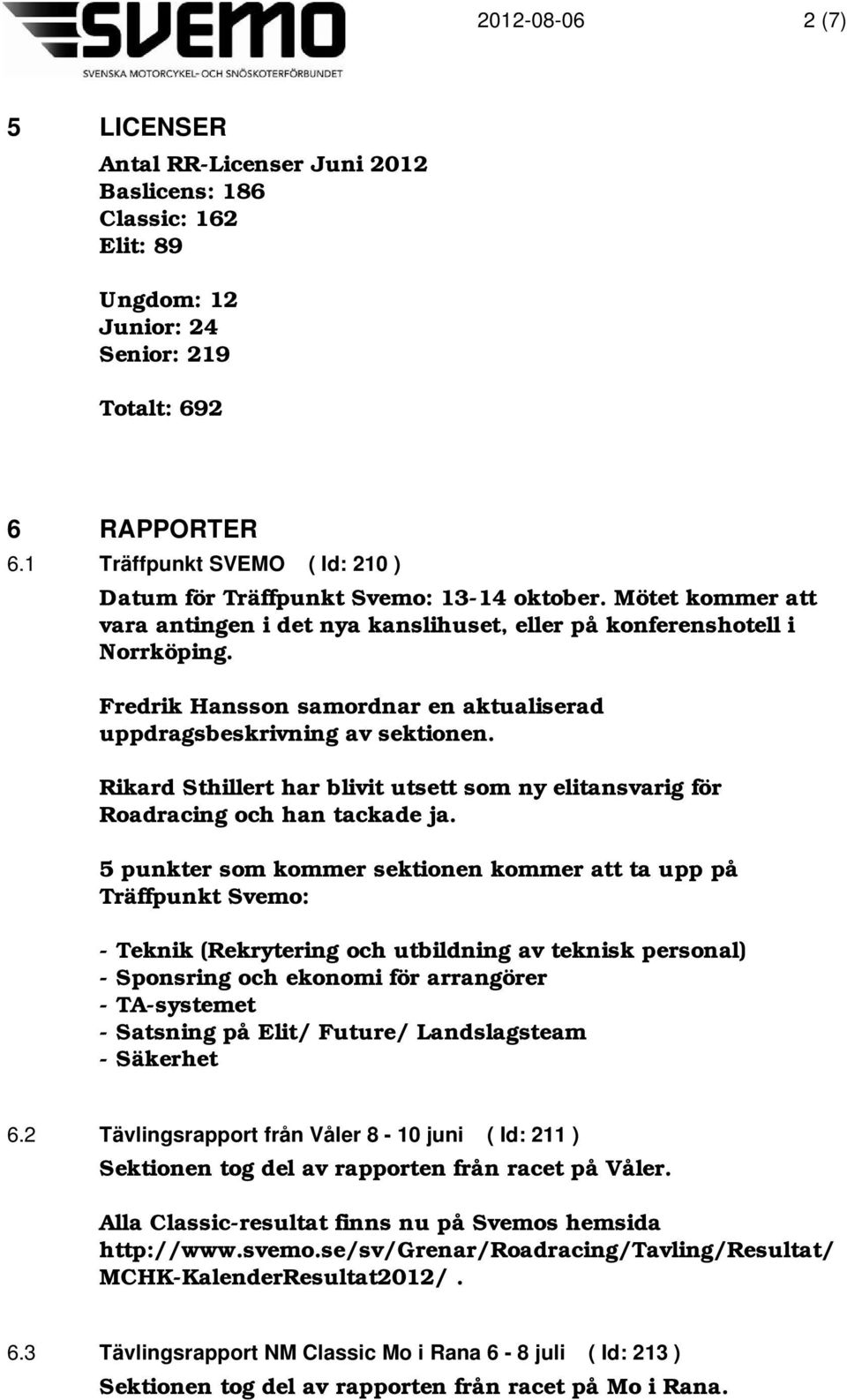 SVEMO
SVENSKA MOTORCYKEL- OCH SNÖSKOTERFÖRBUNDET

2012-08-06 2 (7)

5 LICENSER

Antal RR-Licenser Juni 2012
Baslicens: 186
Classic: 162
Elit: 89

Ungdom: 12
Junior: 24
Senior: 219

Totalt: 692

6 RAPPORTER

6.1 Träffpunkt SVEMO ( Id: 210 )

Datum för Träffpunkt Svemo: 13-14 oktober. Mötet kommer att vara antingen i det nya kanslihuset, eller på konferenshotell i Norrköping.

Fredrik Hansson samordnar en aktualiserad uppdragsbeskrivning av sektionen.

Rikard Sthillert har blivit utsett som ny elitansvarig för Roadracing och han tackade ja.

5 punkter som kommer sektionen kommer att ta upp på Träffpunkt Svemo:

- Teknik (Rekrytering och utbildning av teknisk personal)
- Sponsring och ekonomi för arrangörer
- TA-systemet
- Satsning på Elit/ Future/ Landslagsteam
- Säkerhet

6.2 Tävlingsrapport från Våler 8 - 10 juni ( Id: 211 )

Sektionen tog del av rapporten från racet på Våler.

Alla Classic-resultat finns nu på Svemos hemsida http://www.svemo.se/sv/Grenar/Roadracing/Tavling/Resultat/MCHK-KalenderResultat2012/.

6.3 Tävlingsrapport NM Classic Mo i Rana 6 - 8 juli ( Id: 213 )

Sektionen tog del av rapporten från racet på Mo i Rana.